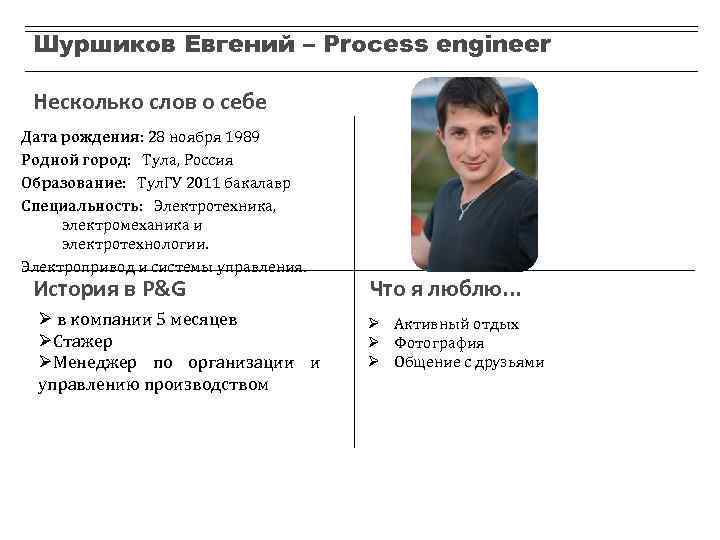 Шуршиков Евгений – Process engineer

Несколько слов о себе

Дата рождения: 28 ноября 1989
Родной город: Тула, Россия
Образование: ТулГУ 2011 бакалавр
Специальность: Электротехника, электромеханика и электротехнологии.
Электропривод и системы управления.

История в P&G

➢ в компании 5 месяцев
➢Стажер
➢Менеджер по организации и управлению производством

Что я люблю…

➢ Активный отдых
➢ Фотография
➢ Общение с друзьями